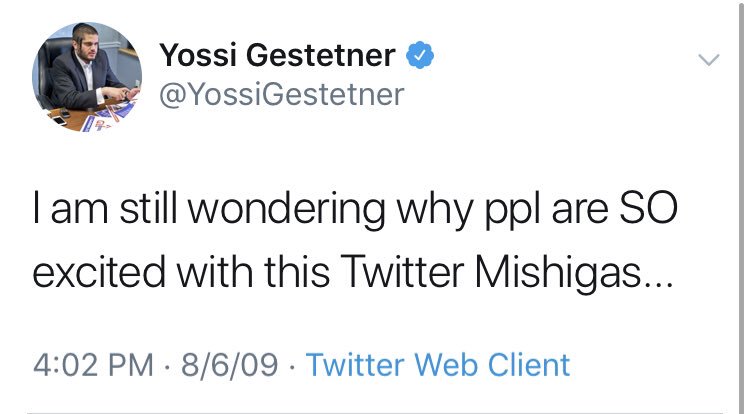 Yossi Gestetner
@YossiGestetner

I am still wondering why ppl are SO excited with this Twitter Mishigas...

4:02 PM · 8/6/09 · Twitter Web Client